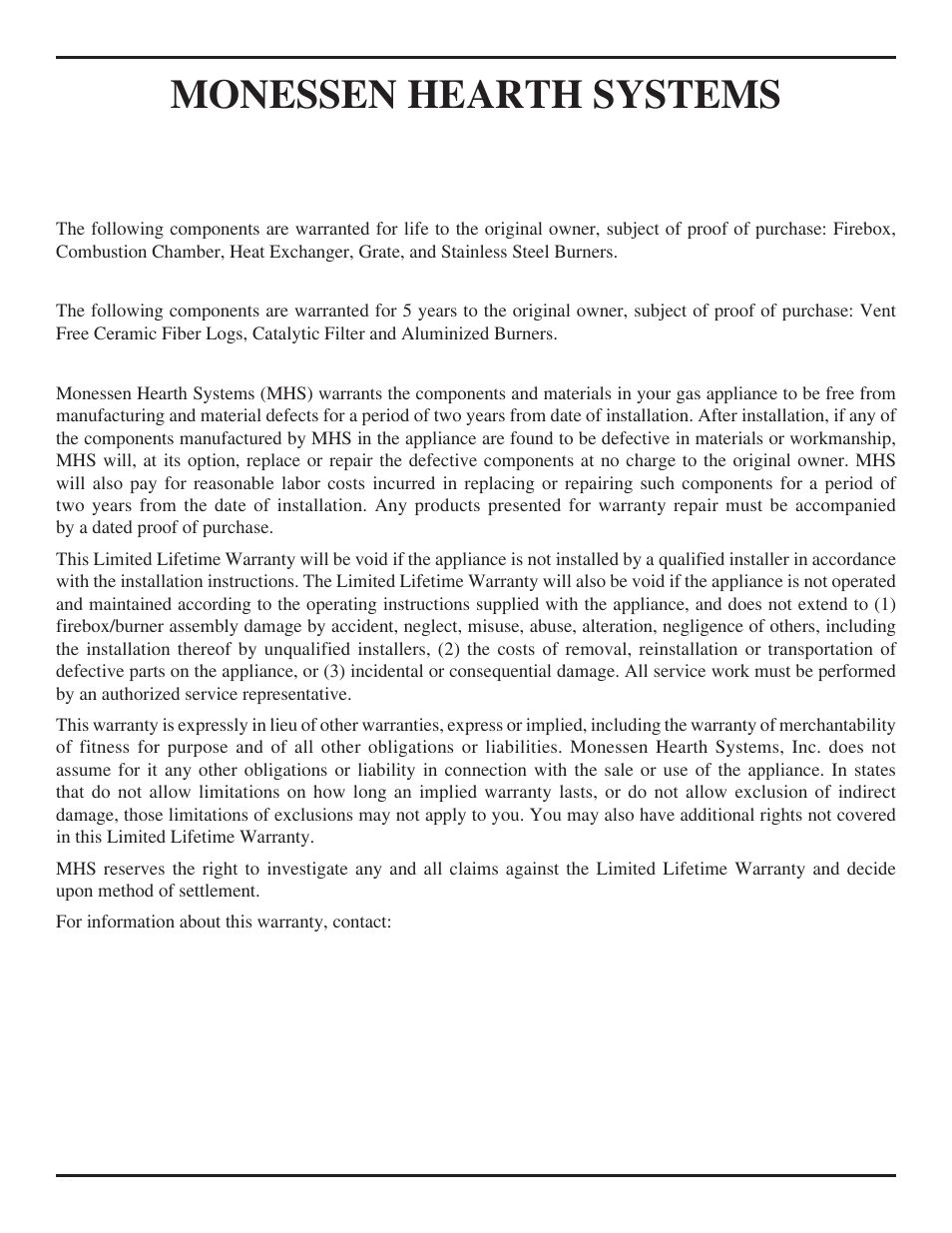 MONESSEN HEARTH SYSTEMS

The following components are warranted for life to the original owner, subject of proof of purchase: Firebox, Combustion Chamber, Heat Exchanger, Grate, and Stainless Steel Burners.

The following components are warranted for 5 years to the original owner, subject of proof of purchase: Vent Free Ceramic Fiber Logs, Catalytic Filter and Aluminized Burners.

Monessen Hearth Systems (MHS) warrants the components and materials in your gas appliance to be free from manufacturing and material defects for a period of two years from date of installation. After installation, if any of the components manufactured by MHS in the appliance are found to be defective in materials or workmanship, MHS will, at its option, replace or repair the defective components at no charge to the original owner. MHS will also pay for reasonable labor costs incurred in replacing or repairing such components for a period of two years from the date of installation. Any products presented for warranty repair must be accompanied by a dated proof of purchase.

This Limited Lifetime Warranty will be void if the appliance is not installed by a qualified installer in accordance with the installation instructions. The Limited Lifetime Warranty will also be void if the appliance is not operated and maintained according to the operating instructions supplied with the appliance, and does not extend to (1) firebox/burner assembly damage by accident, neglect, misuse, abuse, alteration, negligence of others, including the installation thereof by unqualified installers, (2) the costs of removal, reinstallation or transportation of defective parts on the appliance, or (3) incidental or consequential damage. All service work must be performed by an authorized service representative.

This warranty is expressly in lieu of other warranties, express or implied, including the warranty of merchantability of fitness for purpose and of all other obligations or liabilities. Monessen Hearth Systems, Inc. does not assume for it any other obligations or liability in connection with the sale or use of the appliance. In states that do not allow limitations on how long an implied warranty lasts, or do not allow exclusion of indirect damage, those limitations of exclusions may not apply to you. You may also have additional rights not covered in this Limited Lifetime Warranty.

MHS reserves the right to investigate any and all claims against the Limited Lifetime Warranty and decide upon method of settlement.

For information about this warranty, contact: